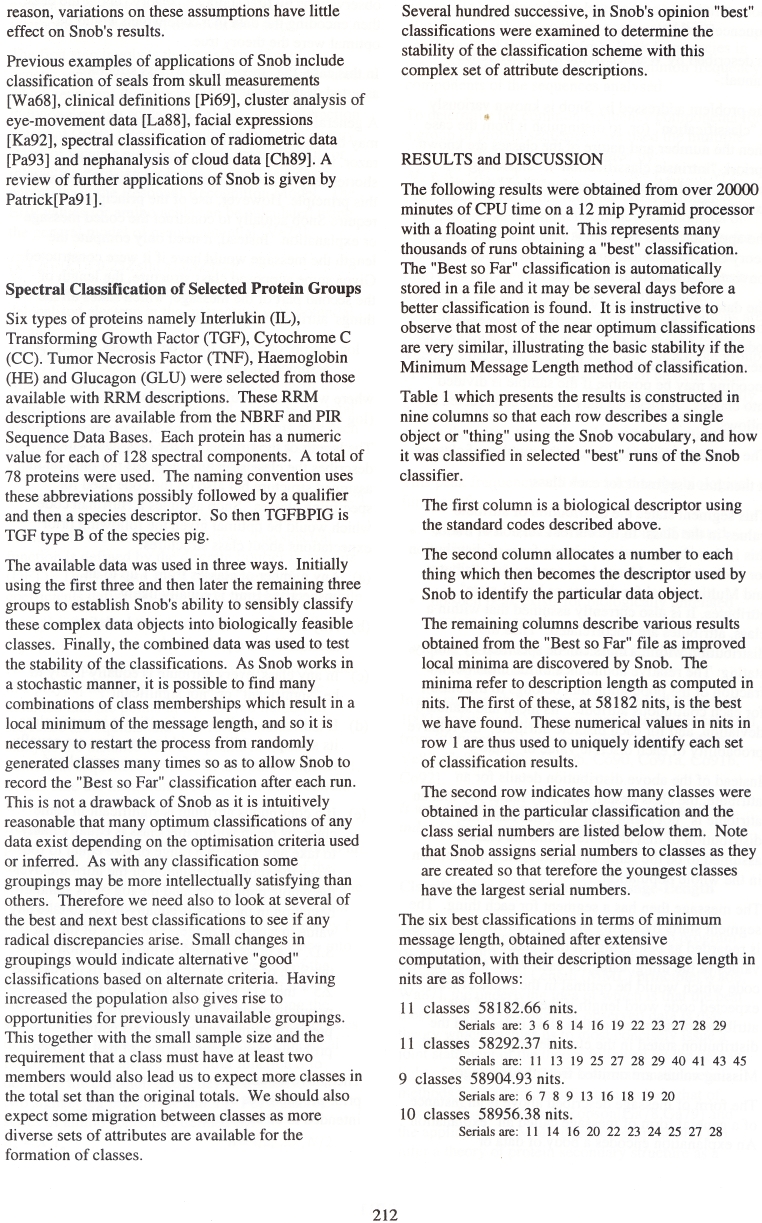 reason, variations on these assumptions have little effect on Snob's results.

Previous examples of applications of Snob include classification of seals from skull measurements [Wa68], clinical definitions [Pi69], cluster analysis of eye-movement data [La88], facial expressions [Ka92], spectral classification of radiometric data [Pa93] and nephanalysis of cloud data [Ch89]. A review of further applications of Snob is given by Patrick[Pa91].

Spectral Classification of Selected Protein Groups

Six types of proteins namely Interlukin (IL), Transforming Growth Factor (TGF), Cytochrome C (CC). Tumor Necrosis Factor (TNF), Haemoglobin (HE) and Glucagon (GLU) were selected from those available with RRM descriptions. These RRM descriptions are available from the NBRF and PIR Sequence Data Bases. Each protein has a numeric value for each of 128 spectral components. A total of 78 proteins were used. The naming convention uses these abbreviations possibly followed by a qualifier and then a species descriptor. So then TGFBPIG is TGF type B of the species pig.

The available data was used in three ways. Initially using the first three and then later the remaining three groups to establish Snob's ability to sensibly classify these complex data objects into biologically feasible classes. Finally, the combined data was used to test the stability of the classifications. As Snob works in a stochastic manner, it is possible to find many combinations of class memberships which result in a local minimum of the message length, and so it is necessary to restart the process from randomly generated classes many times so as to allow Snob to record the "Best so Far" classification after each run. This is not a drawback of Snob as it is intuitively reasonable that many optimum classifications of any data exist depending on the optimisation criteria used or inferred. As with any classification some groupings may be more intellectually satisfying than others. Therefore we need also to look at several of the best and next best classifications to see if any radical discrepancies arise. Small changes in groupings would indicate alternative "good" classifications based on alternate criteria. Having increased the population also gives rise to opportunities for previously unavailable groupings. This together with the small sample size and the requirement that a class must have at least two members would also lead us to expect more classes in the total set than the original totals. We should also expect some migration between classes as more diverse sets of attributes are available for the formation of classes.

Several hundred successive, in Snob's opinion "best" classifications were examined to determine the stability of the classification scheme with this complex set of attribute descriptions.

RESULTS and DISCUSSION

The following results were obtained from over 20000 minutes of CPU time on a 12 mip Pyramid processor with a floating point unit. This represents many thousands of runs obtaining a "best" classification. The "Best so Far" classification is automatically stored in a file and it may be several days before a better classification is found. It is instructive to observe that most of the near optimum classifications are very similar, illustrating the basic stability if the Minimum Message Length method of classification.

Table 1 which presents the results is constructed in nine columns so that each row describes a single object or "thing" using the Snob vocabulary, and how it was classified in selected "best" runs of the Snob classifier.

The first column is a biological descriptor using the standard codes described above.

The second column allocates a number to each thing which then becomes the descriptor used by Snob to identify the particular data object.

The remaining columns describe various results obtained from the "Best so Far" file as improved local minima are discovered by Snob. The minima refer to description length as computed in nits. The first of these, at 58182 nits, is the best we have found. These numerical values in nits in row 1 are thus used to uniquely identify each set of classification results.

The second row indicates how many classes were obtained in the particular classification and the class serial numbers are listed below them. Note that Snob assigns serial numbers to classes as they are created so that terefore the youngest classes have the largest serial numbers.

The six best classifications in terms of minimum message length, obtained after extensive computation, with their description message length in nits are as follows:

11 classes 58182.66 nits.
Serials are: 3 6 8 14 16 19 22 23 27 28 29
11 classes 58292.37 nits.
Serials are: 11 13 19 25 27 28 29 40 41 43 45
9 classes 58904.93 nits.
Serials are: 6 7 8 9 13 16 18 19 20
10 classes 58956.38 nits.
Serials are: 11 14 16 20 22 23 24 25 27 28

212